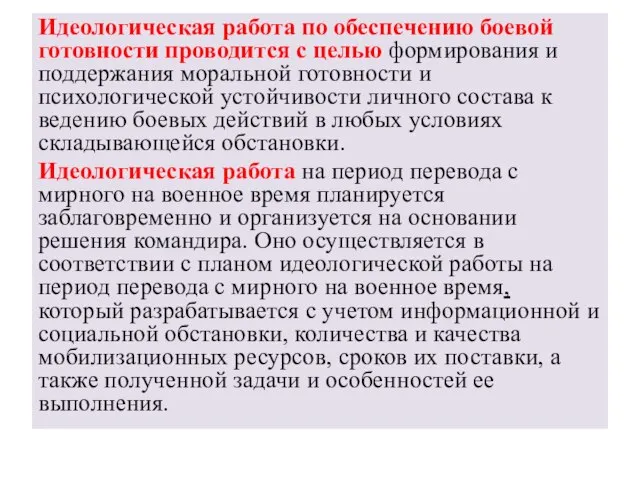 Идеологическая работа по обеспечению боевой готовности проводится с целью формирования и поддержания моральной готовности и психологической устойчивости личного состава к ведению боевых действий в любых условиях складывающейся обстановки.

Идеологическая работа на период перевода с мирного на военное время планируется заблаговременно и организуется на основании решения командира. Оно осуществляется в соответствии с планом идеологической работы на период перевода с мирного на военное время, который разрабатывается с учетом информационной и социальной обстановки, количества и качества мобилизационных ресурсов, сроков их поставки, а также полученной задачи и особенностей ее выполнения.